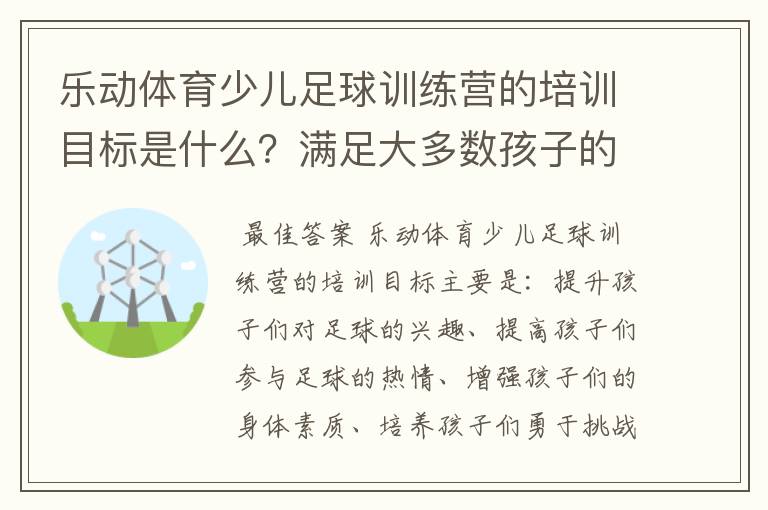 乐动体育少儿足球训练营的培训目标是什么？满足大多数孩子的

最佳答案 乐动体育少儿足球训练营的培训目标主要是：提升孩子们对足球的兴趣、提高孩子们参与足球的热情、增强孩子们的身体素质、培养孩子们勇于挑战